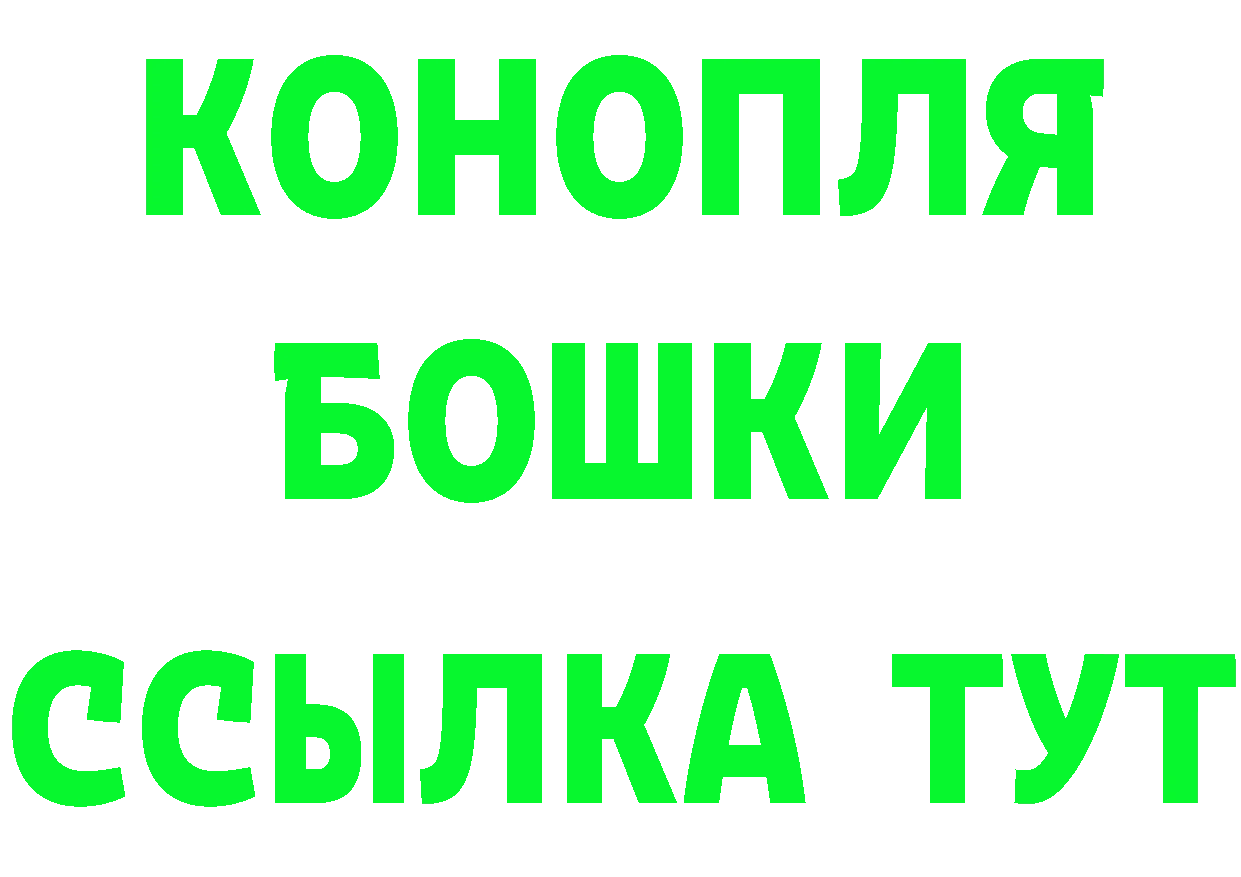 КОНОПЛЯ
БОШКИ
ССЫЛКА ТУТ